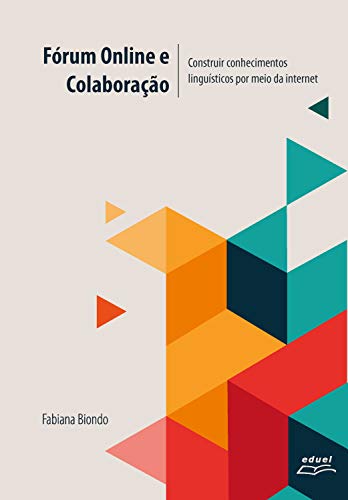 Fórum Online e Colaboração

Construir conhecimentos linguísticos por meio da internet

Fabiana Biondo

eduel